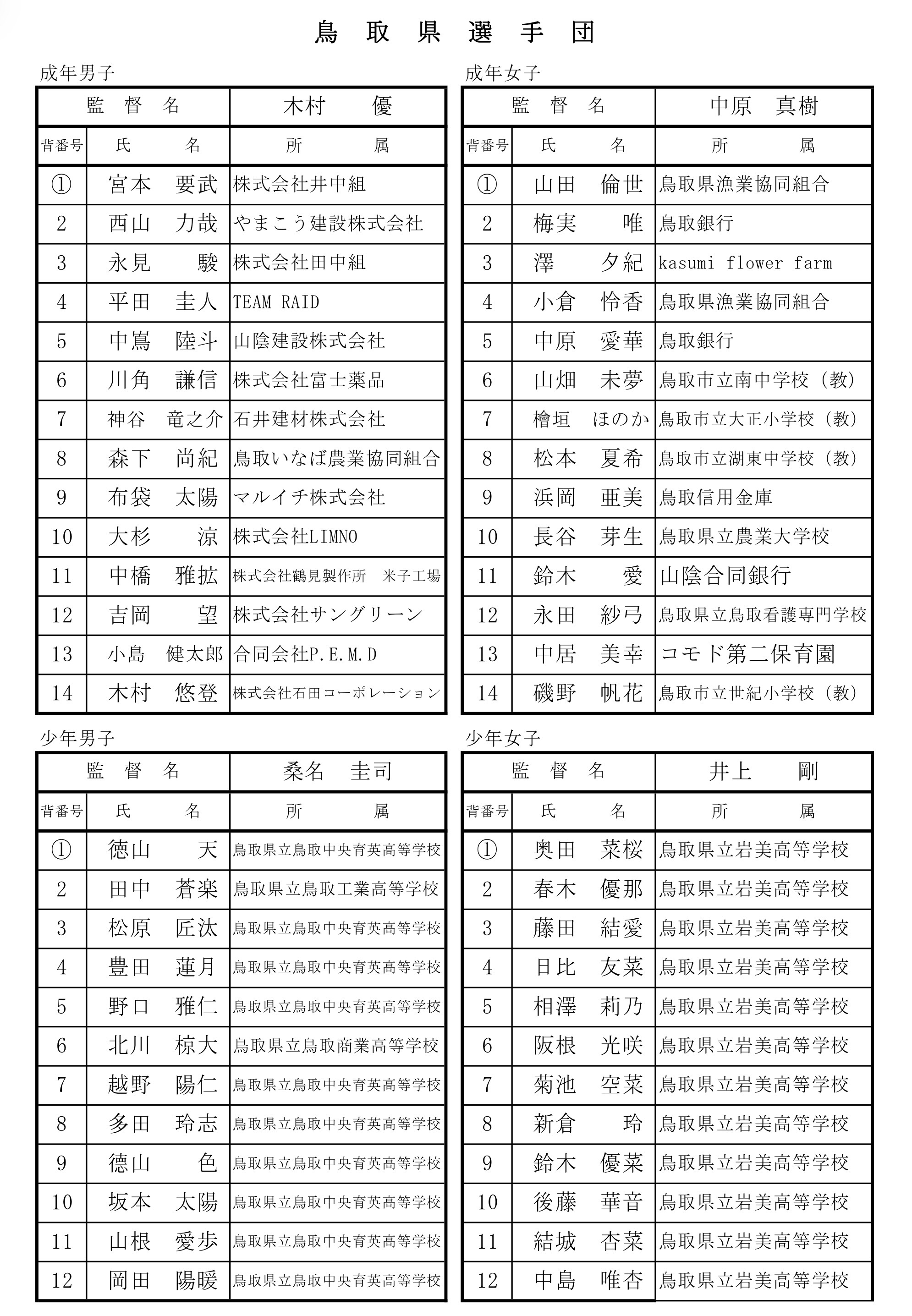 鳥 取 県 選 手 団

成年男子

| 監 督 名 | | 木村 優 |
|---|---|---|
| 背番号 | 氏 名 | 所 属 |
| ① | 宮本 要武 | 株式会社井中組 |
| 2 | 西山 力哉 | やまこう建設株式会社 |
| 3 | 永見 駿 | 株式会社田中組 |
| 4 | 平田 圭人 | TEAM RAID |
| 5 | 中嶌 陸斗 | 山陰建設株式会社 |
| 6 | 川角 謙信 | 株式会社富士薬品 |
| 7 | 神谷 竜之介 | 石井建材株式会社 |
| 8 | 森下 尚紀 | 鳥取いなば農業協同組合 |
| 9 | 布袋 太陽 | マルイチ株式会社 |
| 10 | 大杉 涼 | 株式会社LIMNO |
| 11 | 中橋 雅拡 | 株式会社鶴見製作所 米子工場 |
| 12 | 吉岡 望 | 株式会社サングリーン |
| 13 | 小島 健太郎 | 合同会社P.E.M.D |
| 14 | 木村 悠登 | 株式会社石田コーポレーション |

成年女子

| 監 督 名 | | 中原 真樹 |
|---|---|---|
| 背番号 | 氏 名 | 所 属 |
| ① | 山田 倫世 | 鳥取県漁業協同組合 |
| 2 | 梅実 唯 | 鳥取銀行 |
| 3 | 澤 夕紀 | kasumi flower farm |
| 4 | 小倉 怜香 | 鳥取県漁業協同組合 |
| 5 | 中原 愛華 | 鳥取銀行 |
| 6 | 山畑 未夢 | 鳥取市立南中学校（教） |
| 7 | 檜垣 ほのか | 鳥取市立大正小学校（教） |
| 8 | 松本 夏希 | 鳥取市立湖東中学校（教） |
| 9 | 浜岡 亜美 | 鳥取信用金庫 |
| 10 | 長谷 芽生 | 鳥取県立農業大学校 |
| 11 | 鈴木 愛 | 山陰合同銀行 |
| 12 | 永田 紗弓 | 鳥取県立鳥取看護専門学校 |
| 13 | 中居 美幸 | コモド第二保育園 |
| 14 | 磯野 帆花 | 鳥取市立世紀小学校（教） |

少年男子

| 監 督 名 | | 桑名 圭司 |
|---|---|---|
| 背番号 | 氏 名 | 所 属 |
| ① | 徳山 天 | 鳥取県立鳥取中央育英高等学校 |
| 2 | 田中 蒼楽 | 鳥取県立鳥取工業高等学校 |
| 3 | 松原 匠汰 | 鳥取県立鳥取中央育英高等学校 |
| 4 | 豊田 蓮月 | 鳥取県立鳥取中央育英高等学校 |
| 5 | 野口 雅仁 | 鳥取県立鳥取中央育英高等学校 |
| 6 | 北川 椋大 | 鳥取県立鳥取商業高等学校 |
| 7 | 越野 陽仁 | 鳥取県立鳥取中央育英高等学校 |
| 8 | 多田 玲志 | 鳥取県立鳥取中央育英高等学校 |
| 9 | 徳山 色 | 鳥取県立鳥取中央育英高等学校 |
| 10 | 坂本 太陽 | 鳥取県立鳥取中央育英高等学校 |
| 11 | 山根 愛歩 | 鳥取県立鳥取中央育英高等学校 |
| 12 | 岡田 陽暖 | 鳥取県立鳥取中央育英高等学校 |

少年女子

| 監 督 名 | | 井上 剛 |
|---|---|---|
| 背番号 | 氏 名 | 所 属 |
| ① | 奥田 菜桜 | 鳥取県立岩美高等学校 |
| 2 | 春木 優那 | 鳥取県立岩美高等学校 |
| 3 | 藤田 結愛 | 鳥取県立岩美高等学校 |
| 4 | 日比 友菜 | 鳥取県立岩美高等学校 |
| 5 | 相澤 莉乃 | 鳥取県立岩美高等学校 |
| 6 | 阪根 光咲 | 鳥取県立岩美高等学校 |
| 7 | 菊池 空菜 | 鳥取県立岩美高等学校 |
| 8 | 新倉 玲 | 鳥取県立岩美高等学校 |
| 9 | 鈴木 優菜 | 鳥取県立岩美高等学校 |
| 10 | 後藤 華音 | 鳥取県立岩美高等学校 |
| 11 | 結城 杏菜 | 鳥取県立岩美高等学校 |
| 12 | 中島 唯杏 | 鳥取県立岩美高等学校 |